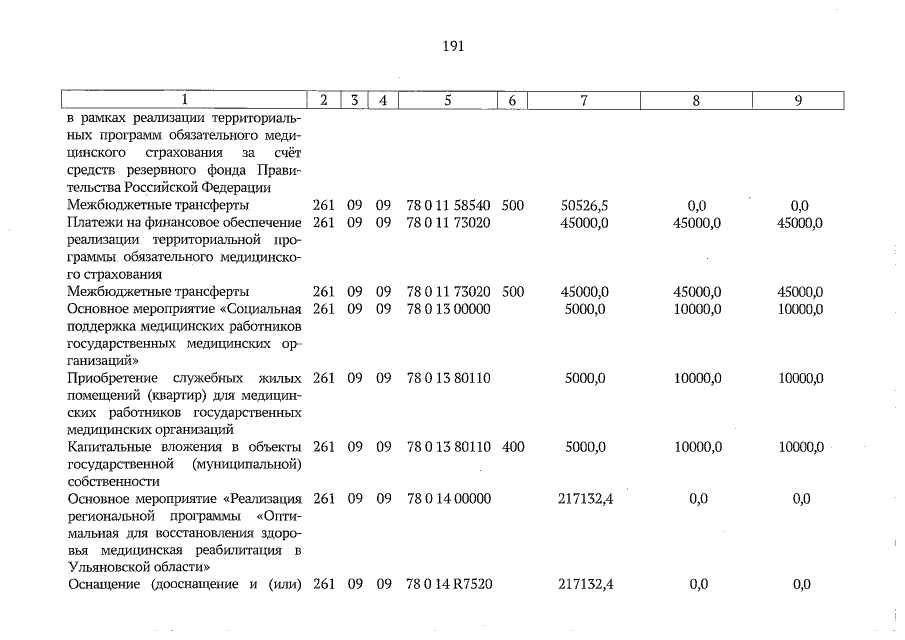 191

| 1 | 2 | 3 | 4 | 5 | 6 | 7 | 8 | 9 |
|---|---|---|---|---|---|---|---|---|
| в рамках реализации территориальных программ обязательного медицинского страхования за счёт средств резервного фонда Правительства Российской Федерации | | | | | | | | |
| Межбюджетные трансферты | 261 | 09 | 09 | 78 0 11 58540 | 500 | 50526,5 | 0,0 | 0,0 |
| Платежи на финансовое обеспечение реализации территориальной программы обязательного медицинского страхования | 261 | 09 | 09 | 78 0 11 73020 | | 45000,0 | 45000,0 | 45000,0 |
| Межбюджетные трансферты | 261 | 09 | 09 | 78 0 11 73020 | 500 | 45000,0 | 45000,0 | 45000,0 |
| Основное мероприятие «Социальная поддержка медицинских работников государственных медицинских организаций» | 261 | 09 | 09 | 78 0 13 00000 | | 5000,0 | 10000,0 | 10000,0 |
| Приобретение служебных жилых помещений (квартир) для медицинских работников государственных медицинских организаций | 261 | 09 | 09 | 78 0 13 80110 | | 5000,0 | 10000,0 | 10000,0 |
| Капитальные вложения в объекты государственной (муниципальной) собственности | 261 | 09 | 09 | 78 0 13 80110 | 400 | 5000,0 | 10000,0 | 10000,0 |
| Основное мероприятие «Реализация региональной программы «Оптимальная для восстановления здоровья медицинская реабилитация в Ульяновской области» | 261 | 09 | 09 | 78 0 14 00000 | | 217132,4 | 0,0 | 0,0 |
| Оснащение (дооснащение и (или) | 261 | 09 | 09 | 78 0 14 R7520 | | 217132,4 | 0,0 | 0,0 |